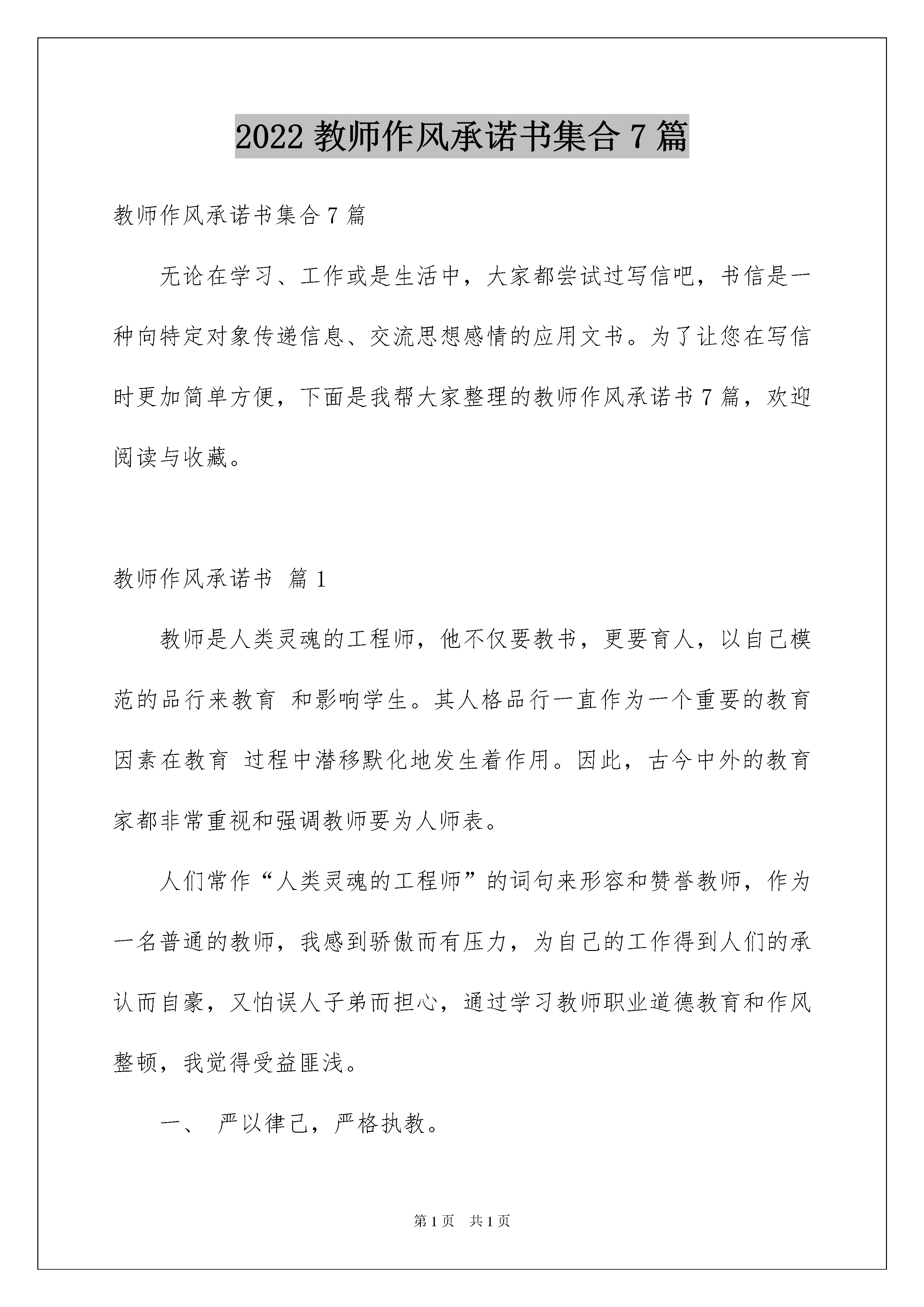 2022 教师作风承诺书集合 7 篇

教师作风承诺书集合 7 篇

无论在学习、工作或是生活中，大家都尝试过写信吧，书信是一种向特定对象传递信息、交流思想感情的应用文书。为了让您在写信时更加简单方便，下面是我帮大家整理的教师作风承诺书 7 篇，欢迎阅读与收藏。

教师作风承诺书 篇 1

教师是人类灵魂的工程师，他不仅要教书，更要育人，以自己模范的品行来教育 和影响学生。其人格品行一直作为一个重要的教育因素在教育 过程中潜移默化地发生着作用。因此，古今中外的教育家都非常重视和强调教师要为人师表。

人们常作“人类灵魂的工程师”的词句来形容和赞誉教师，作为一名普通的教师，我感到骄傲而有压力，为自己的工作得到人们的承认而自豪，又怕误人子弟而担心，通过学习教师职业道德教育和作风整顿，我觉得受益匪浅。

一、 严以律己，严格执教。

第 1 页 共 1 页